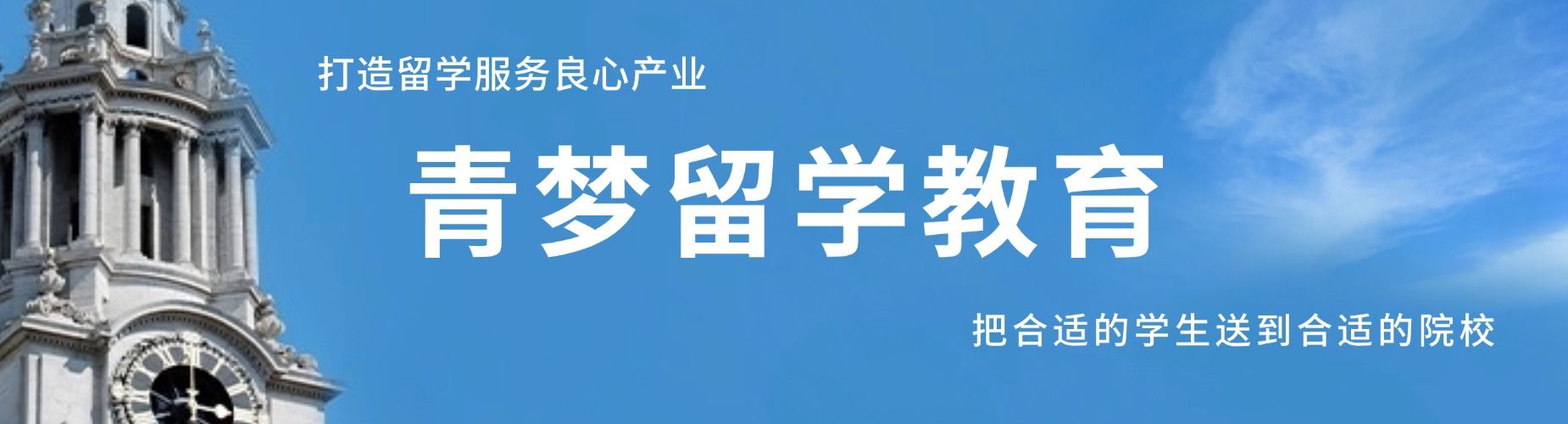 打造留学服务良心产业

青梦留学教育

把合适的学生送到合适的院校